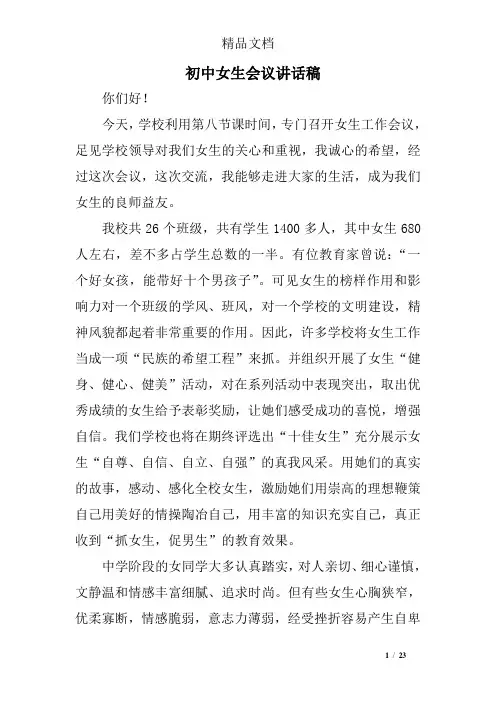 精品文档

初中女生会议讲话稿

你们好！

今天，学校利用第八节课时间，专门召开女生工作会议，足见学校领导对我们女生的关心和重视，我诚心的希望，经过这次会议，这次交流，我能够走进大家的生活，成为我们女生的良师益友。

我校共 26 个班级，共有学生 1400 多人，其中女生 680 人左右，差不多占学生总数的一半。有位教育家曾说：“一个好女孩，能带好十个男孩子”。可见女生的榜样作用和影响力对一个班级的学风、班风，对一个学校的文明建设，精神风貌都起着非常重要的作用。因此，许多学校将女生工作当成一项“民族的希望工程”来抓。并组织开展了女生“健身、健心、健美”活动，对在系列活动中表现突出，取出优秀成绩的女生给予表彰奖励，让她们感受成功的喜悦，增强自信。我们学校也将在期终评选出“十佳女生”充分展示女生“自尊、自信、自立、自强”的真我风采。用她们的真实的故事，感动、感化全校女生，激励她们用崇高的理想鞭策自己用美好的情操陶冶自己，用丰富的知识充实自己，真正收到“抓女生，促男生”的教育效果。

中学阶段的女同学大多认真踏实，对人亲切、细心谨慎，文静温和情感丰富细腻、追求时尚。但有些女生心胸狭窄，优柔寡断，情感脆弱，意志力薄弱，经受挫折容易产生自卑

1 / 23